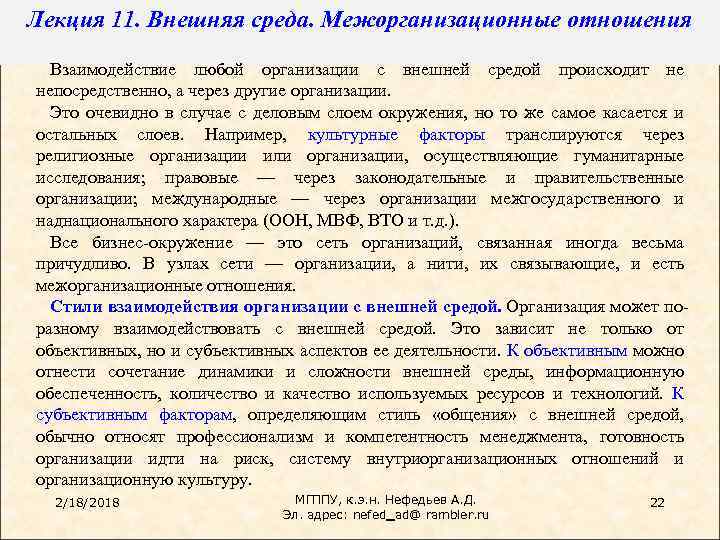 Лекция 11. Внешняя среда. Межорганизационные отношения

Взаимодействие любой организации с внешней средой происходит не непосредственно, а через другие организации.

Это очевидно в случае с деловым слоем окружения, но то же самое касается и остальных слоев. Например, культурные факторы транслируются через религиозные организации или организации, осуществляющие гуманитарные исследования; правовые — через законодательные и правительственные организации; международные — через организации межгосударственного и наднационального характера (ООН, МВФ, ВТО и т.д.).

Все бизнес-окружение — это сеть организаций, связанная иногда весьма причудливо. В узлах сети — организации, а нити, их связывающие, и есть межорганизационные отношения.

Стили взаимодействия организации с внешней средой. Организация может по-разному взаимодействовать с внешней средой. Это зависит не только от объективных, но и субъективных аспектов ее деятельности. К объективным можно отнести сочетание динамики и сложности внешней среды, информационную обеспеченность, количество и качество используемых ресурсов и технологий. К субъективным факторам, определяющим стиль «общения» с внешней средой, обычно относят профессионализм и компетентность менеджмента, готовность организации идти на риск, систему внутриорганизационных отношений и организационную культуру.

2/18/2018

МГППУ, к.э.н. Нефедьев А.Д.
Эл. адрес: nefed_ad@ rambler.ru

22